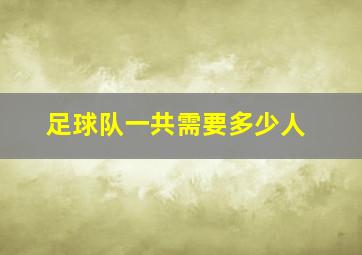 足球队一共需要多少人